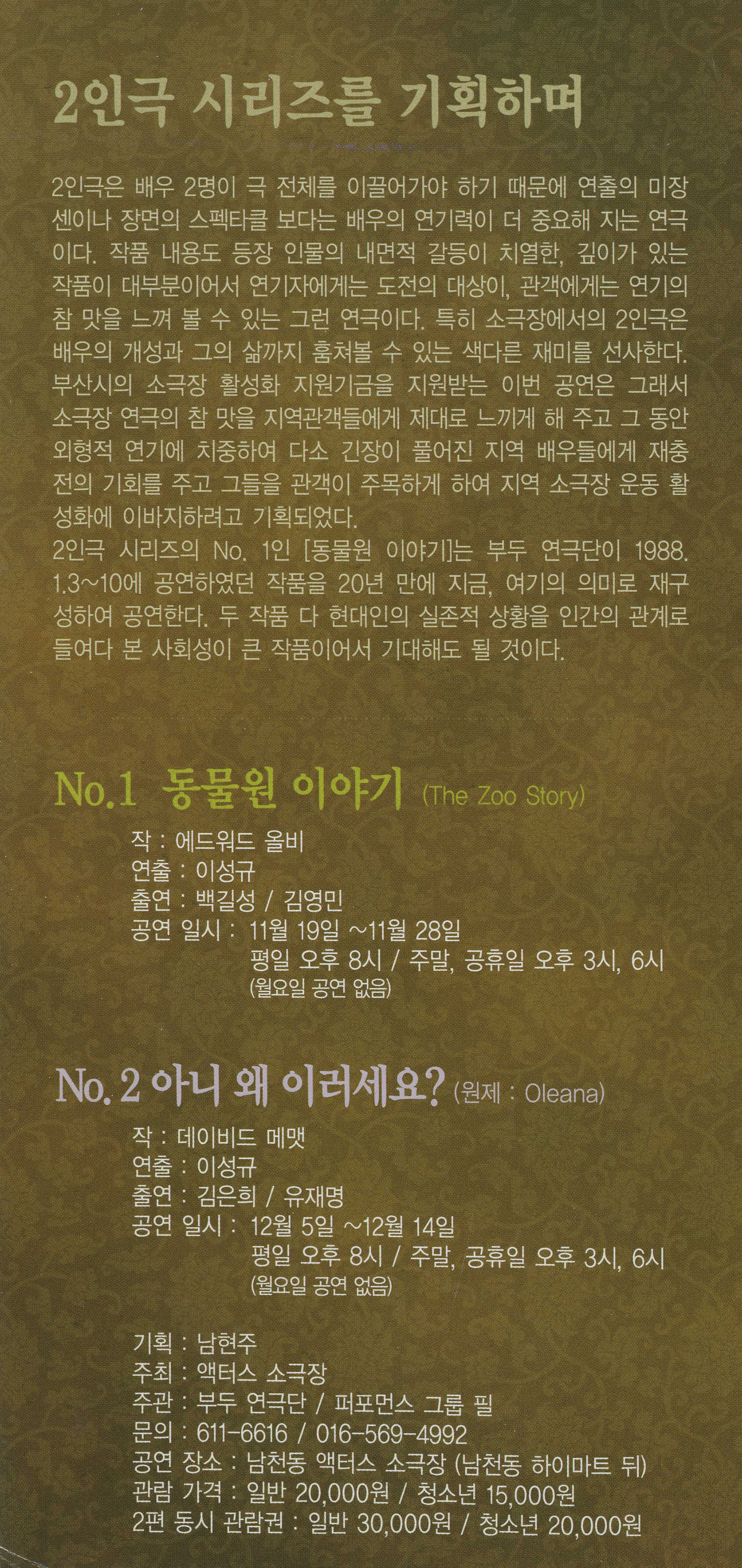 2인극 시리즈를 기획하며

2인극은 배우 2명이 극 전체를 이끌어가야 하기 때문에 연출의 미장센이나 장면의 스펙타클 보다는 배우의 연기력이 더 중요해 지는 연극이다. 작품 내용도 등장 인물의 내면적 갈등이 치열한, 깊이가 있는 작품이 대부분이어서 연기자에게는 도전의 대상이, 관객에게는 연기의 참 맛을 느껴 볼 수 있는 그런 연극이다. 특히 소극장에서의 2인극은 배우의 개성과 그의 삶까지 훔쳐볼 수 있는 색다른 재미를 선사한다. 부산시의 소극장 활성화 지원기금을 지원받는 이번 공연은 그래서 소극장 연극의 참 맛을 지역관객들에게 제대로 느끼게 해 주고 그 동안 외형적 연기에 치중하여 다소 긴장이 풀어진 지역 배우들에게 재충전의 기회를 주고 그들을 관객이 주목하게 하여 지역 소극장 운동 활성화에 이바지하려고 기획되었다.
2인극 시리즈의 No. 1인 [동물원 이야기]는 부두 연극단이 1988. 1.3~10에 공연하였던 작품을 20년 만에 지금, 여기의 의미로 재구성하여 공연한다. 두 작품 다 현대인의 실존적 상황을 인간의 관계로 들여다 본 사회성이 큰 작품이어서 기대해도 될 것이다.

No.1 동물원 이야기 (The Zoo Story)
작 : 에드워드 올비
연출 : 이성규
출연 : 백길성 / 김영민
공연 일시 : 11월 19일 ~11월 28일
평일 오후 8시 / 주말, 공휴일 오후 3시, 6시
(월요일 공연 없음)

No. 2 아니 왜 이러세요? (원제 : Oleana)
작 : 데이비드 메맷
연출 : 이성규
출연 : 김은희 / 유재명
공연 일시 : 12월 5일 ~12월 14일
평일 오후 8시 / 주말, 공휴일 오후 3시, 6시
(월요일 공연 없음)

기획 : 남현주
주최 : 액터스 소극장
주관 : 부두 연극단 / 퍼포먼스 그룹 필
문의 : 611-6616 / 016-569-4992
공연 장소 : 남천동 액터스 소극장 (남천동 하이마트 뒤)
관람 가격 : 일반 20,000원 / 청소년 15,000원
2편 동시 관람권 : 일반 30,000원 / 청소년 20,000원